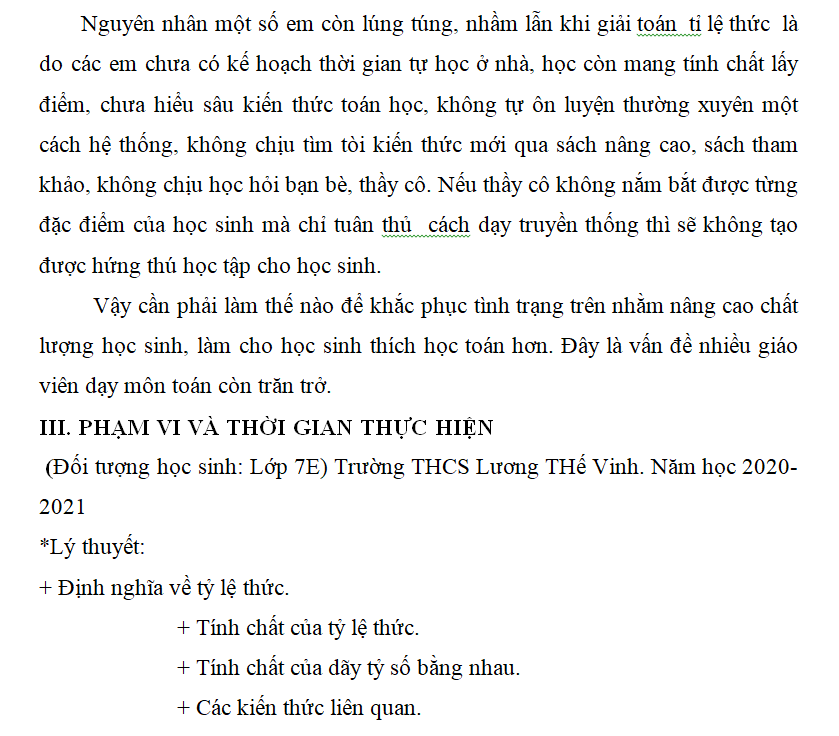 Nguyên nhân một số em còn lúng túng, nhầm lẫn khi giải toán  tỉ lệ thức  là do các em chưa có kế hoạch thời gian tự học ở nhà, học còn mang tính chất lấy điểm, chưa hiểu sâu kiến thức toán học, không tự ôn luyện thường xuyên một cách hệ thống, không chịu tìm tòi kiến thức mới qua sách nâng cao, sách tham khảo, không chịu học hỏi bạn bè, thầy cô. Nếu thầy cô không nắm bắt được từng đặc điểm của học sinh mà chỉ tuân thủ  cách dạy truyền thống thì sẽ không tạo được hứng thú học tập cho học sinh.

Vậy cần phải làm thế nào để khắc phục tình trạng trên nhằm nâng cao chất lượng học sinh, làm cho học sinh thích học toán hơn. Đây là vấn đề nhiều giáo viên dạy môn toán còn trăn trở.

III. PHẠM VI VÀ THỜI GIAN THỰC HIỆN

(Đối tượng học sinh: Lớp 7E) Trường THCS Lương THế Vinh. Năm học 2020-2021

*Lý thuyết:

+ Định nghĩa về tỷ lệ thức.

+ Tính chất của tỷ lệ thức.

+ Tính chất của dãy tỷ số bằng nhau.

+ Các kiến thức liên quan.